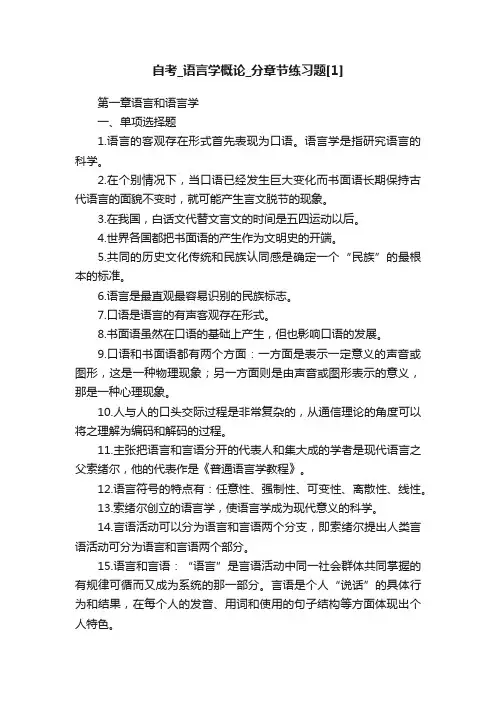 自考_语言学概论_分章节练习题[1]

第一章语言和语言学

一、单项选择题

1.语言的客观存在形式首先表现为口语。语言学是指研究语言的科学。

2.在个别情况下，当口语已经发生巨大变化而书面语长期保持古代语言的面貌不变时，就可能产生言文脱节的现象。

3.在我国，白话文代替文言文的时间是五四运动以后。

4.世界各国都把书面语的产生作为文明史的开端。

5.共同的历史文化传统和民族认同感是确定一个“民族”的最根本的标准。

6.语言是最直观最容易识别的民族标志。

7.口语是语言的有声客观存在形式。

8.书面语虽然在口语的基础上产生，但也影响口语的发展。

9.口语和书面语都有两个方面：一方面是表示一定意义的声音或图形，这是一种物理现象；另一方面则是由声音或图形表示的意义，那是一种心理现象。

10.人与人的口头交际过程是非常复杂的，从通信理论的角度可以将之理解为编码和解码的过程。

11.主张把语言和言语分开的代表人和集大成的学者是现代语言之父索绪尔，他的代表作是《普通语言学教程》。

12.语言符号的特点有：任意性、强制性、可变性、离散性、线性。

13.索绪尔创立的语言学，使语言学成为现代意义的科学。

14.言语活动可以分为语言和言语两个分支，即索绪尔提出人类言语活动可分为语言和言语两个部分。

15.语言和言语：“语言”是言语活动中同一社会群体共同掌握的有规律可循而又成为系统的那一部分。言语是个人“说话”的具体行为和结果，在每个人的发音、用词和使用的句子结构等方面体现出个人特色。